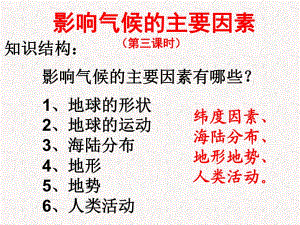 影响气候的主要因素
（第三课时）
知识结构：

影响气候的主要因素有哪些？

1、地球的形状
2、地球的运动
3、海陆分布
4、地形
5、地势
6、人类活动

纬度因素、
海陆分布、
地形地势、
人类活动。